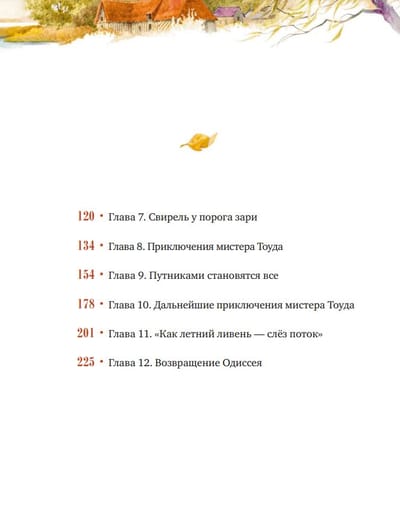 120 • Глава 7. Свирель у порога зари

134 • Глава 8. Приключения мистера Тоуда

154 • Глава 9. Путниками становятся все

178 • Глава 10. Дальнейшие приключения мистера Тоуда

201 • Глава 11. «Как летний ливень — слёз поток»

225 • Глава 12. Возвращение Одиссея